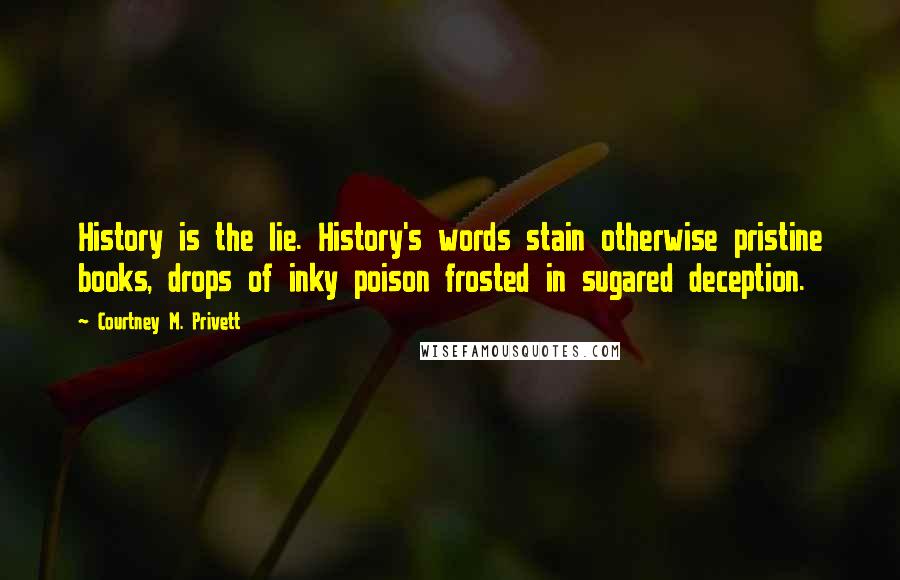 History is the lie. History's words stain otherwise pristine books, drops of inky poison frosted in sugared deception.

~ Courtney M. Privett

WISEFAMOUSQUOTES.COM